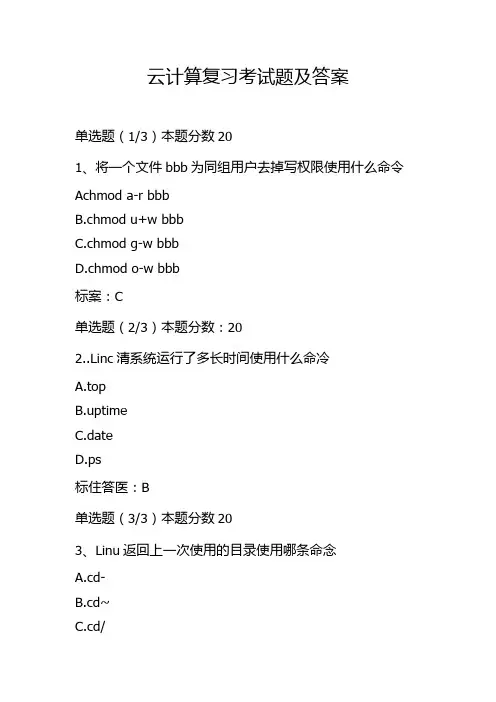 云计算复习考试题及答案

单选题（1/3）本题分数 20

1、将一个文件 bbb 为同组用户去掉写权限使用什么命令

Achmod a-r bbb

B.chmod u+w bbb

C.chmod g-w bbb

D.chmod o-w bbb

标案：C

单选题（2/3）本题分数：20

2..Linc 清系统运行了多长时间使用什么命冷

A.top

B.uptime

C.date

D.ps

标住答医：B

单选题（3/3）本题分数 20

3、Linu 返回上一次使用的目录使用哪条命念

A.cd-

B.cd~

C.cd/